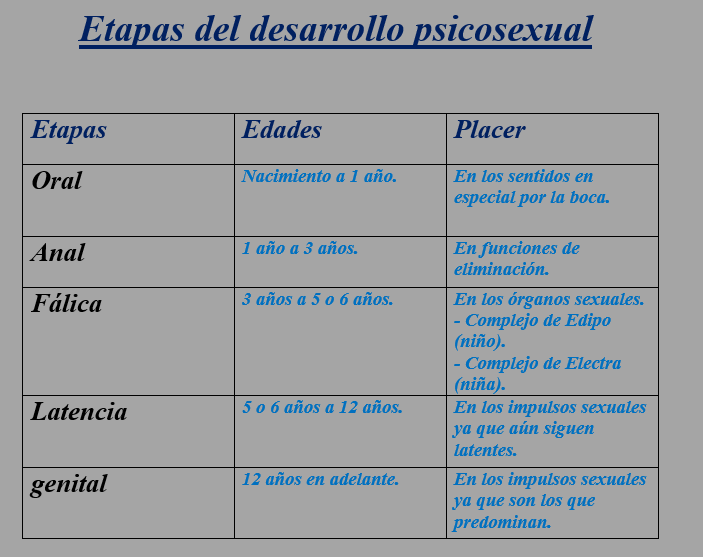 Etapas del desarrollo psicosexual

| Etapas | Edades | Placer |
|---|---|---|
| Oral | Nacimiento a 1 año. | En los sentidos en especial por la boca. |
| Anal | 1 año a 3 años. | En funciones de eliminación. |
| Fálica | 3 años a 5 o 6 años. | En los órganos sexuales. - Complejo de Edipo (niño). - Complejo de Electra (niña). |
| Latencia | 5 o 6 años a 12 años. | En los impulsos sexuales ya que aún siguen latentes. |
| genital | 12 años en adelante. | En los impulsos sexuales ya que son los que predominan. |